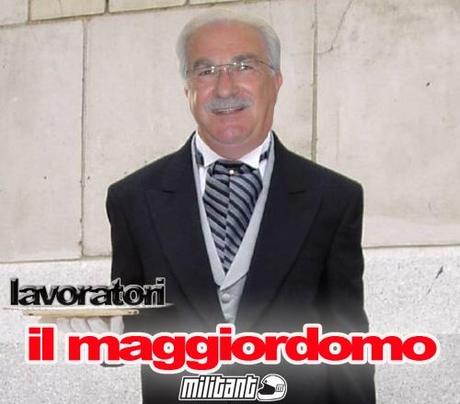 lavoratori
il maggiordomo
militant